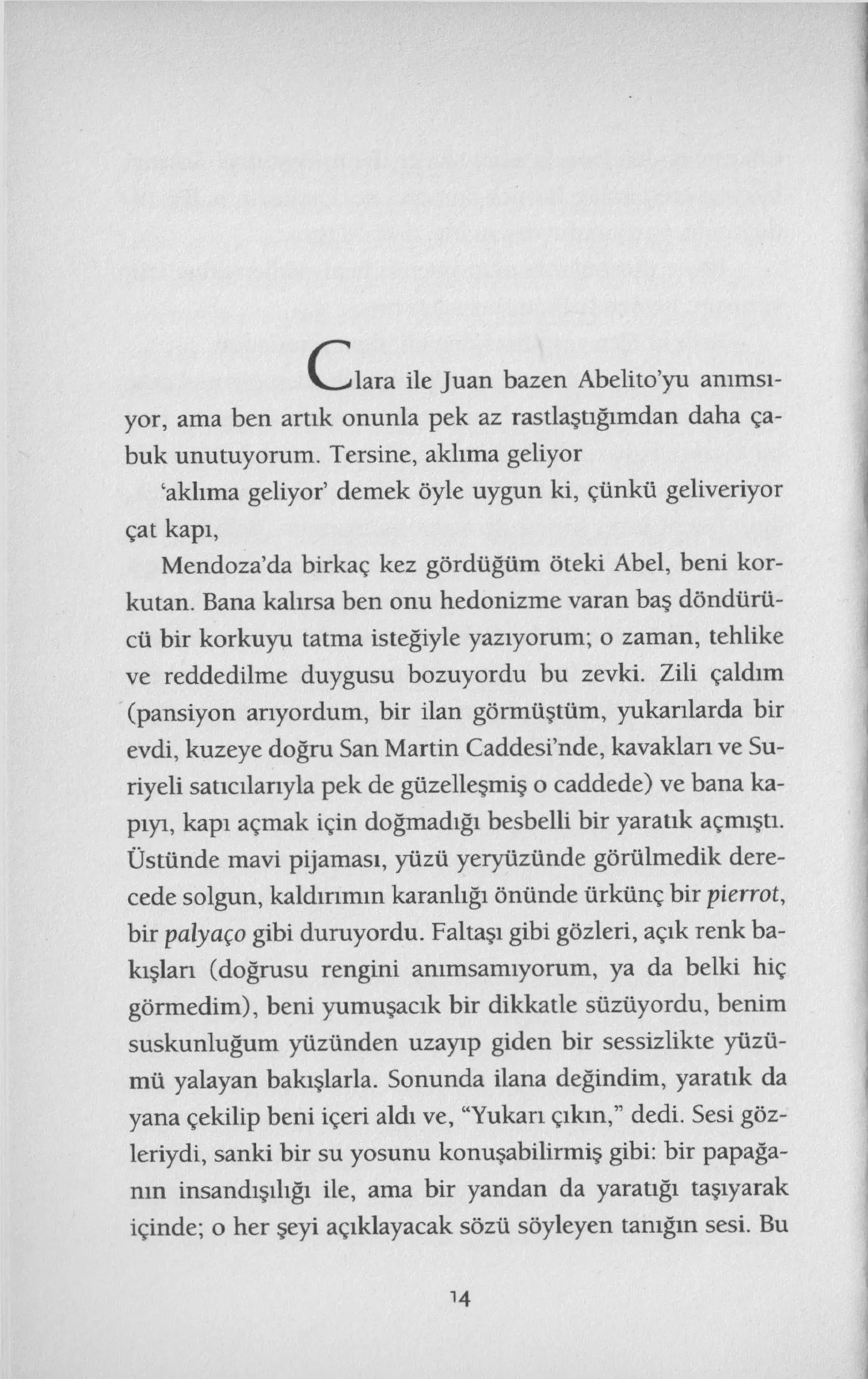 Clara ile Juan bazen Abelito'yu anımsıyor, ama ben artık onunla pek az rastlaştığımdan daha çabuk unutuyorum. Tersine, aklıma geliyor

'aklıma geliyor' demek öyle uygun ki, çünkü geliveriyor çat kapı,

Mendoza'da birkaç kez gördüğüm öteki Abel, beni korkutan. Bana kalırsa ben onu hedonizme varan baş döndürücü bir korkuyu tatma isteğiyle yazıyorum; o zaman, tehlike ve reddedilme duygusu bozuyordu bu zevki. Zili çaldım (pansiyon arıyordum, bir ilan görmüştüm, yukarılarda bir evdi, kuzeye doğru San Martin Caddesi'nde, kavakları ve Suriyeli satıcılarıyla pek de güzelleşmiş o caddede) ve bana kapıyı, kapı açmak için doğmadığı besbelli bir yaratık açmıştı. Üstünde mavi pijaması, yüzü yeryüzünde görülmedik derecede solgun, kaldırımın karanlığı önünde ürkünç bir pierrot, bir palyaço gibi duruyordu. Faltaşı gibi gözleri, açık renk bakışları (doğrusu rengini anımsamıyorum, ya da belki hiç görmedim), beni yumuşacık bir dikkatle süzüyordu, benim suskunluğum yüzünden uzayıp giden bir sessizlikte yüzümü yalayan bakışlarla. Sonunda ilana değindim, yaratık da yana çekilip beni içeri aldı ve, "Yukarı çıkın," dedi. Sesi gözleriydi, sanki bir su yosunu konuşabilirmiş gibi: bir papağanın insandışılığı ile, ama bir yandan da yaratığı taşıyarak içinde; o her şeyi açıklayacak sözü söyleyen tanığın sesi. Bu

14